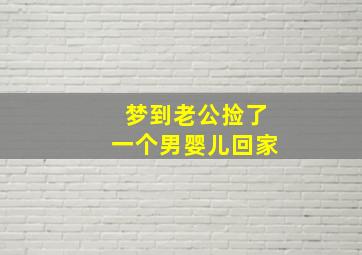 梦到老公捡了
一个男婴儿回家